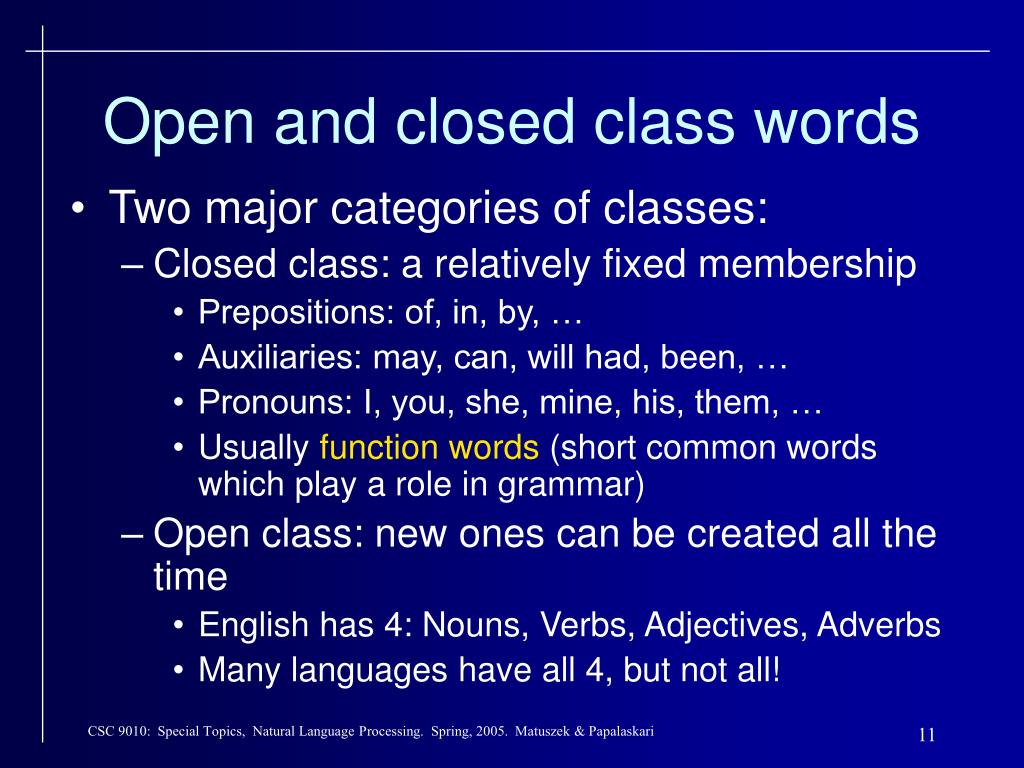 Open and closed class words

• Two major categories of classes:
– Closed class: a relatively fixed membership
• Prepositions: of, in, by, …
• Auxiliaries: may, can, will had, been, …
• Pronouns: I, you, she, mine, his, them, …
• Usually function words (short common words which play a role in grammar)
– Open class: new ones can be created all the time
• English has 4: Nouns, Verbs, Adjectives, Adverbs
• Many languages have all 4, but not all!

CSC 9010: Special Topics, Natural Language Processing. Spring, 2005. Matuszek & Papalaskari

11